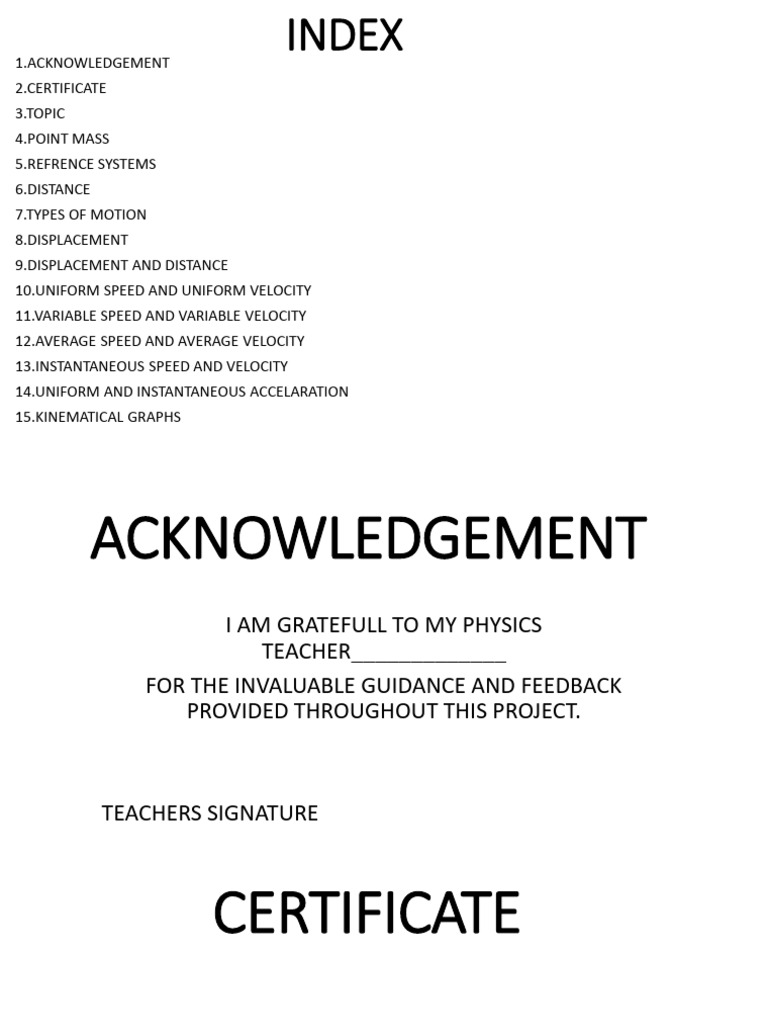 INDEX

1.ACKNOWLEDGEMENT
2.CERTIFICATE
3.TOPIC
4.POINT MASS
5.REFRENCE SYSTEMS
6.DISTANCE
7.TYPES OF MOTION
8.DISPLACEMENT
9.DISPLACEMENT AND DISTANCE
10.UNIFORM SPEED AND UNIFORM VELOCITY
11.VARIABLE SPEED AND VARIABLE VELOCITY
12.AVERAGE SPEED AND AVERAGE VELOCITY
13.INSTANTANEOUS SPEED AND VELOCITY
14.UNIFORM AND INSTANTANEOUS ACCELARATION
15.KINEMATICAL GRAPHS

ACKNOWLEDGEMENT

I AM GRATEFULL TO MY PHYSICS TEACHER______________

FOR THE INVALUABLE GUIDANCE AND FEEDBACK PROVIDED THROUGHOUT THIS PROJECT.

TEACHERS SIGNATURE

CERTIFICATE